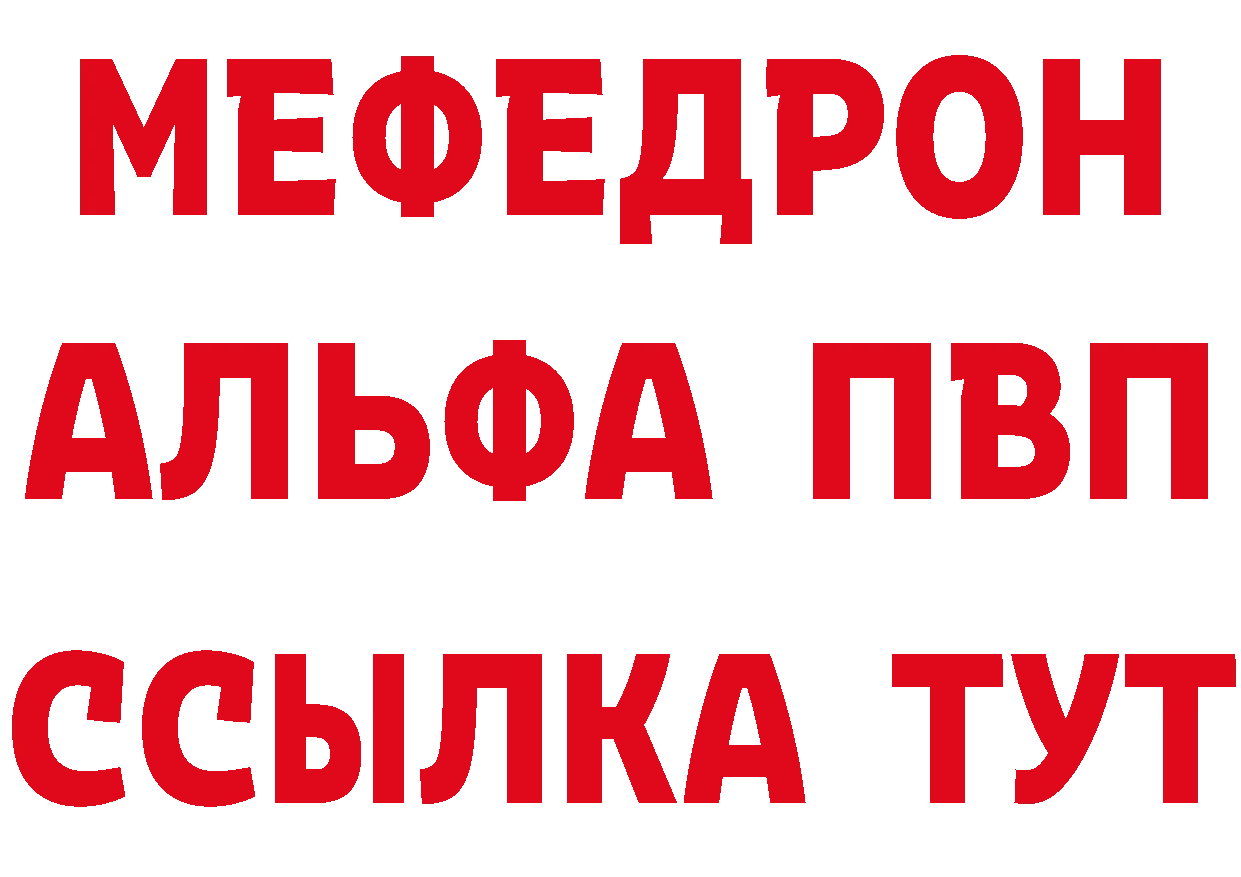 МЕФЕДРОН
АЛЬФА ПВП
ССЫЛКА ТУТ